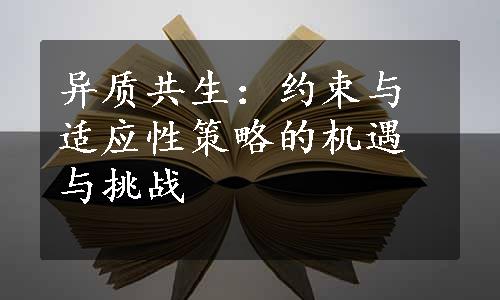 异质共生：约束与适应性策略的机遇与挑战